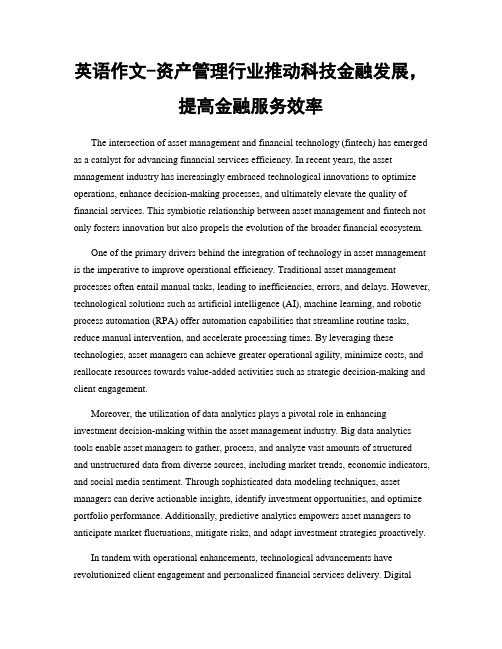 英语作文-资产管理行业推动科技金融发展，提高金融服务效率

The intersection of asset management and financial technology (fintech) has emerged as a catalyst for advancing financial services efficiency. In recent years, the asset management industry has increasingly embraced technological innovations to optimize operations, enhance decision-making processes, and ultimately elevate the quality of financial services. This symbiotic relationship between asset management and fintech not only fosters innovation but also propels the evolution of the broader financial ecosystem.

One of the primary drivers behind the integration of technology in asset management is the imperative to improve operational efficiency. Traditional asset management processes often entail manual tasks, leading to inefficiencies, errors, and delays. However, technological solutions such as artificial intelligence (AI), machine learning, and robotic process automation (RPA) offer automation capabilities that streamline routine tasks, reduce manual intervention, and accelerate processing times. By leveraging these technologies, asset managers can achieve greater operational agility, minimize costs, and reallocate resources towards value-added activities such as strategic decision-making and client engagement.

Moreover, the utilization of data analytics plays a pivotal role in enhancing investment decision-making within the asset management industry. Big data analytics tools enable asset managers to gather, process, and analyze vast amounts of structured and unstructured data from diverse sources, including market trends, economic indicators, and social media sentiment. Through sophisticated data modeling techniques, asset managers can derive actionable insights, identify investment opportunities, and optimize portfolio performance. Additionally, predictive analytics empowers asset managers to anticipate market fluctuations, mitigate risks, and adapt investment strategies proactively.

In tandem with operational enhancements, technological advancements have revolutionized client engagement and personalized financial services delivery. Digital